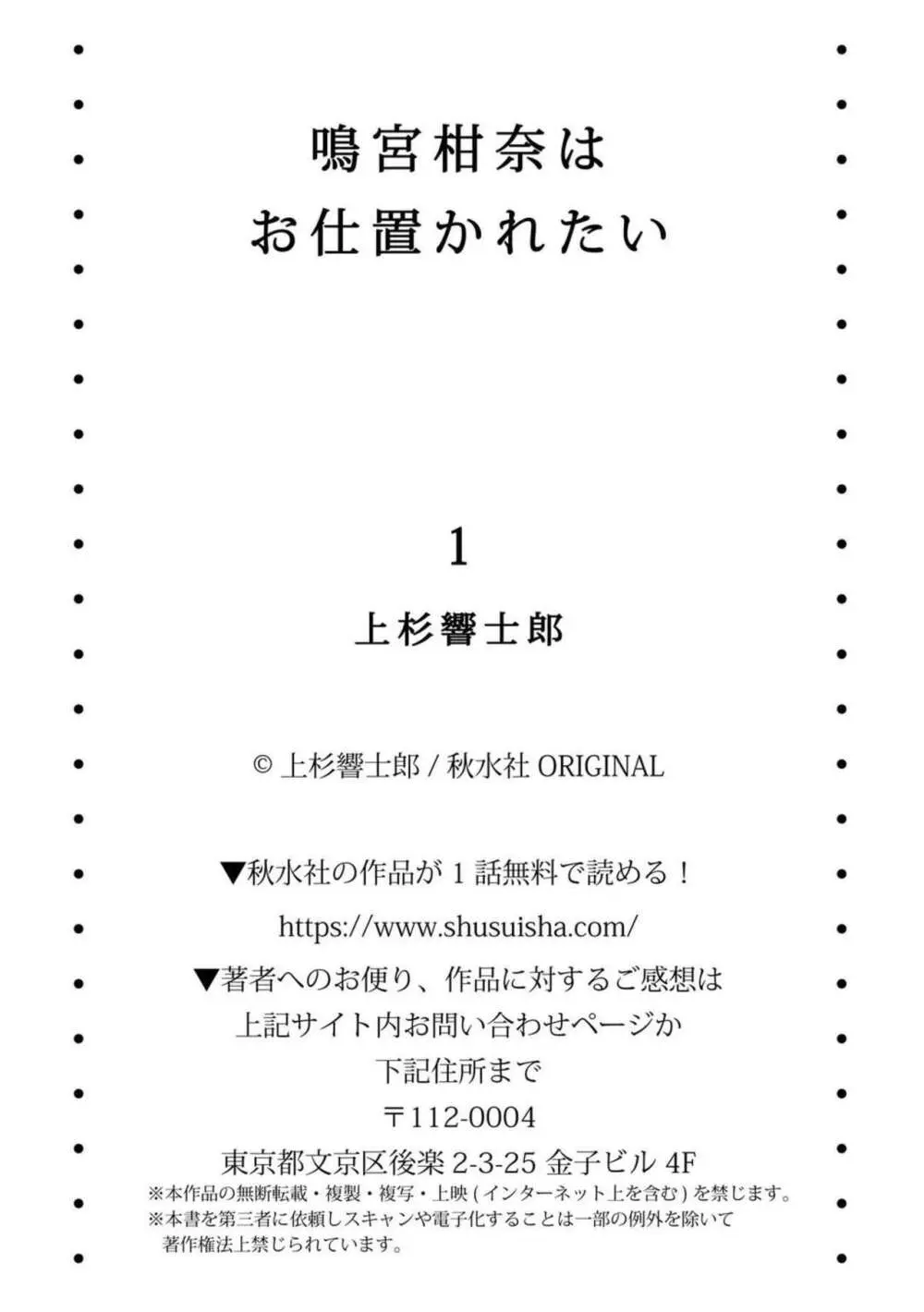 鳴宮柑奈は
お仕置かれたい

1

上杉響士郎

© 上杉響士郎 / 秋水社 ORIGINAL

▼秋水社の作品が 1 話無料で読める！
https://www.shusuisha.com/
▼著者へのお便り、作品に対するご感想は
上記サイト内お問い合わせページか
下記住所まで
〒112-0004
東京都文京区後楽 2-3-25 金子ビル 4F
※本作品の無断転載・複製・複写・上映 ( インターネット上を含む ) を禁じます。
※本書を第三者に依頼しスキャンや電子化することは一部の例外を除いて著作権法上禁じられています。